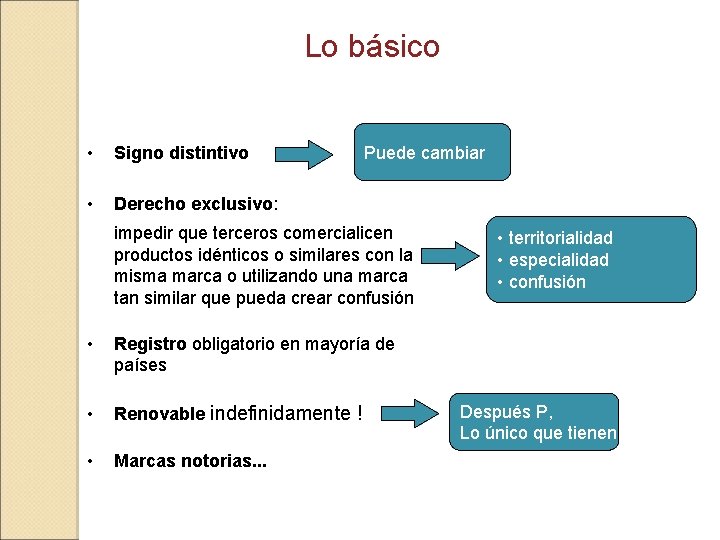 Lo básico

• Signo distintivo

Puede cambiar

• Derecho exclusivo:

impedir que terceros comercialicen productos idénticos o similares con la misma marca o utilizando una marca tan similar que pueda crear confusión

• territorialidad
• especialidad
• confusión

• Registro obligatorio en mayoría de países

• Renovable indefinidamente !

Después P,
Lo único que tienen

• Marcas notorias...